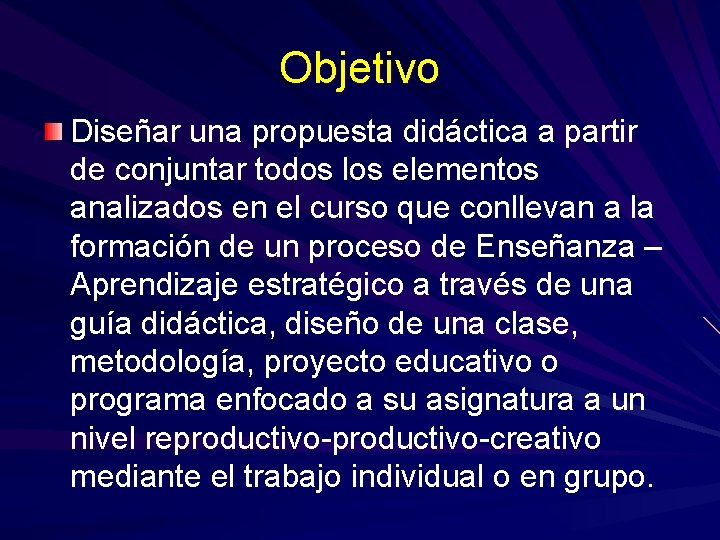 Objetivo

Diseñar una propuesta didáctica a partir de conjuntar todos los elementos analizados en el curso que conllevan a la formación de un proceso de Enseñanza – Aprendizaje estratégico a través de una guía didáctica, diseño de una clase, metodología, proyecto educativo o programa enfocado a su asignatura a un nivel reproductivo-productivo-creativo mediante el trabajo individual o en grupo.